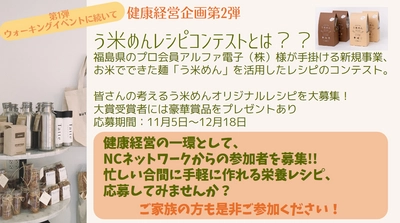 第1弾
ウォーキングイベントに続いて

健康経営企画第2弾

う米めんレシピコンテストとは？？

福島県のプロ会員アルファ電子（株）様が手掛ける新規事業、お米でできた麺「う米めん」を活用したレシピのコンテスト。

皆さんの考えるう米めんオリジナルレシピを大募集！
大賞受賞者には豪華賞品をプレゼントあり
応募期間：11月5日～12月18日

健康経営の一環として、
NCネットワークからの参加者を募集!!
忙しい合間に手軽に作れる栄養レシピ、
応募してみませんか？

ご家族の方も是非ご参加ください！